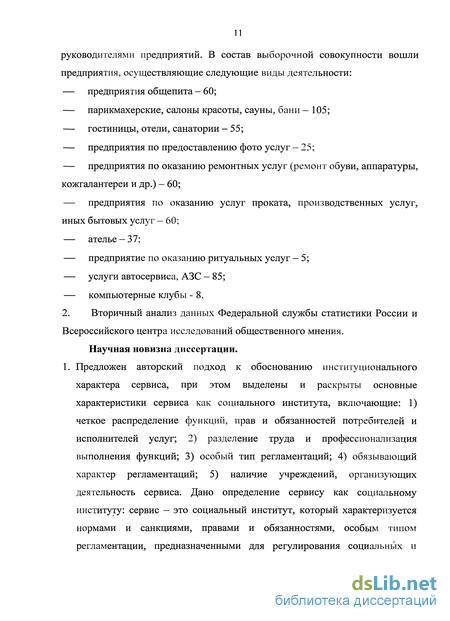 11

руководителями предприятий. В состав выборочной совокупности вошли предприятия, осуществляющие следующие виды деятельности:

— предприятия общепита – 60;

— парикмахерские, салоны красоты, сауны, бани – 105;

— гостиницы, отели, санатории – 55;

— предприятия по предоставлению фото услуг – 25;

— предприятия по оказанию ремонтных услуг (ремонт обуви, аппаратуры, кожгалантереи и др.) – 60;

— предприятия по оказанию услуг проката, производственных услуг, иных бытовых услуг – 60;

— ателье – 37;

— предприятие по оказанию ритуальных услуг – 5;

— услуги автосервиса, АЗС – 85;

— компьютерные клубы - 8.

2. Вторичный анализ данных Федеральной службы статистики России и Всероссийского центра исследований общественного мнения.

Научная новизна диссертации.

1. Предложен авторский подход к обоснованию институционального характера сервиса, при этом выделены и раскрыты основные характеристики сервиса как социального института, включающие: 1) четкое распределение функций, прав и обязанностей потребителей и исполнителей услуг; 2) разделение труда и профессионализация выполнения функций; 3) особый тип регламентаций; 4) обязывающий характер регламентаций; 5) наличие учреждений, организующих деятельность сервиса. Дано определение сервису как социальному институту: сервис – это социальный институт, который характеризуется нормами и санкциями, правами и обязанностями, особым типом регламентации, предназначенными для регулирования социальных и

dsLib.net
библиотека диссертаций